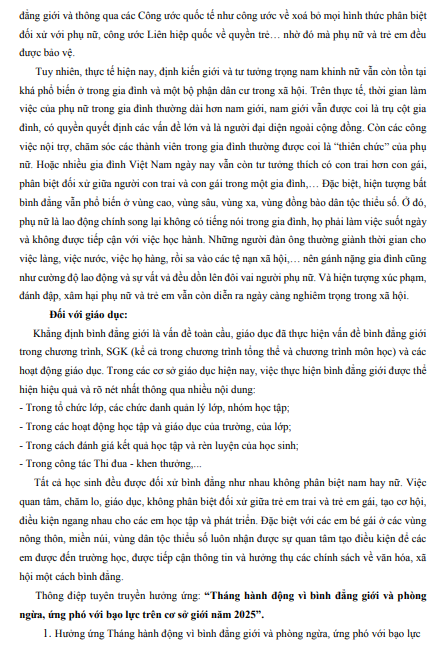 đẳng giới và thông qua các Công ước quốc tế như công ước về xoá bỏ mọi hình thức phân biệt đối xử với phụ nữ, công ước Liên hiệp quốc về quyền trẻ… nhờ đó mà phụ nữ và trẻ em đều được bảo vệ.

Tuy nhiên, thực tế hiện nay, định kiến giới và tư tưởng trọng nam khinh nữ vẫn còn tồn tại khá phổ biến ở trong gia đình và một bộ phận dân cư trong xã hội. Trên thực tế, thời gian làm việc của phụ nữ trong gia đình thường dài hơn nam giới, nam giới vẫn được coi là trụ cột gia đình, có quyền quyết định các vấn đề lớn và là người đại diện ngoài cộng đồng. Còn các công việc nội trợ, chăm sóc các thành viên trong gia đình thường được coi là "thiên chức" của phụ nữ. Hoặc nhiều gia đình Việt Nam ngày nay vẫn còn tư tưởng thích có con trai hơn con gái, phân biệt đối xử giữa người con trai và con gái trong một gia đình,… Đặc biệt, hiện tượng bất bình đẳng vẫn phổ biến ở vùng cao, vùng sâu, vùng xa, vùng đồng bào dân tộc thiểu số. Ở đó, phụ nữ là lao động chính song lại không có tiếng nói trong gia đình, họ phải làm việc suốt ngày và không được tiếp cận với việc học hành. Những người đàn ông thường giành thời gian cho việc làng, việc nước, việc họ hàng, rồi sa vào các tệ nạn xã hội,… nên gánh nặng gia đình cũng như cường độ lao động và sự vất vả đều dồn lên đôi vai người phụ nữ. Và hiện tượng xúc phạm, đánh đập, xâm hại phụ nữ và trẻ em vẫn còn diễn ra ngày càng nghiêm trọng trong xã hội.

Đối với giáo dục:

Khẳng định bình đẳng giới là vấn đề toàn cầu, giáo dục đã thực hiện vấn đề bình đẳng giới trong chương trình, SGK (kể cả trong chương trình tổng thể và chương trình môn học) và các hoạt động giáo dục. Trong các cơ sở giáo dục hiện nay, việc thực hiện bình đẳng giới được thể hiện hiệu quả và rõ nét nhất thông qua nhiều nội dung:
- Trong tổ chức lớp, các chức danh quản lý lớp, nhóm học tập;
- Trong các hoạt động học tập và giáo dục của trường, của lớp;
- Trong cách đánh giá kết quả học tập và rèn luyện của học sinh;
- Trong công tác Thi đua - khen thưởng,...

Tất cả học sinh đều được đối xử bình đẳng như nhau không phân biệt nam hay nữ. Việc quan tâm, chăm lo, giáo dục, không phân biệt đối xử giữa trẻ em trai và trẻ em gái, tạo cơ hội, điều kiện ngang nhau cho các em học tập và phát triển. Đặc biệt với các em bé gái ở các vùng nông thôn, miền núi, vùng dân tộc thiểu số luôn nhận được sự quan tâm tạo điều kiện để các em được đến trường học, được tiếp cận thông tin và hưởng thụ các chính sách về văn hóa, xã hội một cách bình đẳng.

Thông điệp tuyên truyền hưởng ứng: "Tháng hành động vì bình đẳng giới và phòng ngừa, ứng phó với bạo lực trên cơ sở giới năm 2025".

1. Hưởng ứng Tháng hành động vì bình đẳng giới và phòng ngừa, ứng phó với bạo lực